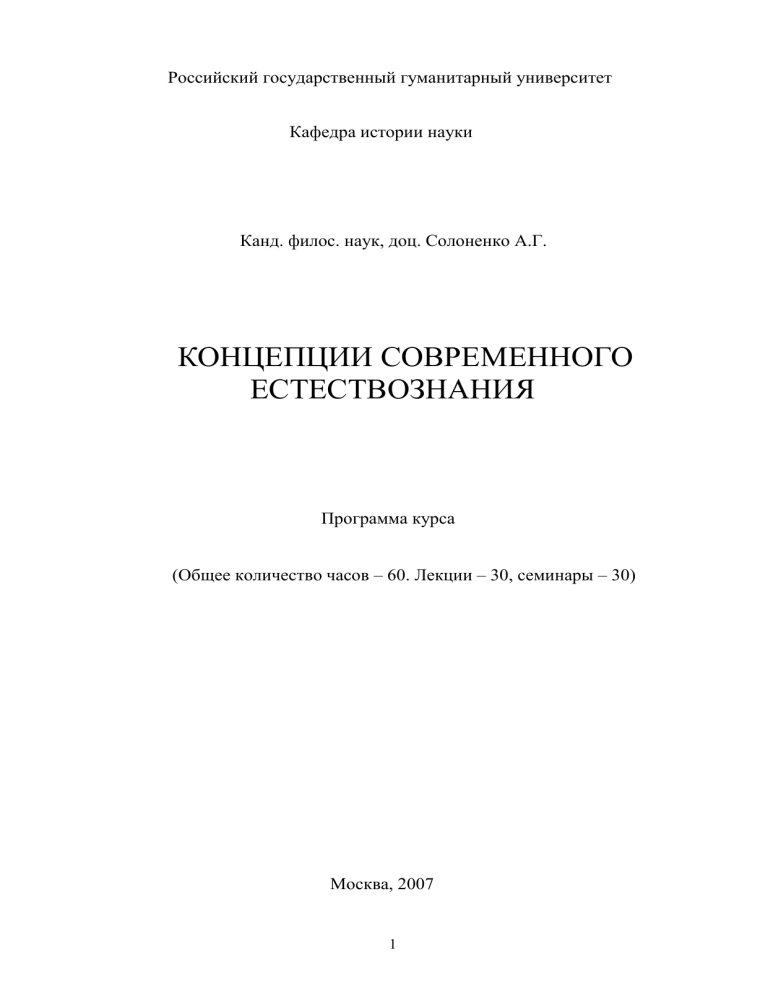 Российский государственный гуманитарный университет

Кафедра истории науки

Канд. филос. наук, доц. Солоненко А.Г.

КОНЦЕПЦИИ СОВРЕМЕННОГО ЕСТЕСТВОЗНАНИЯ

Программа курса

(Общее количество часов – 60. Лекции – 30, семинары – 30)

Москва, 2007

1